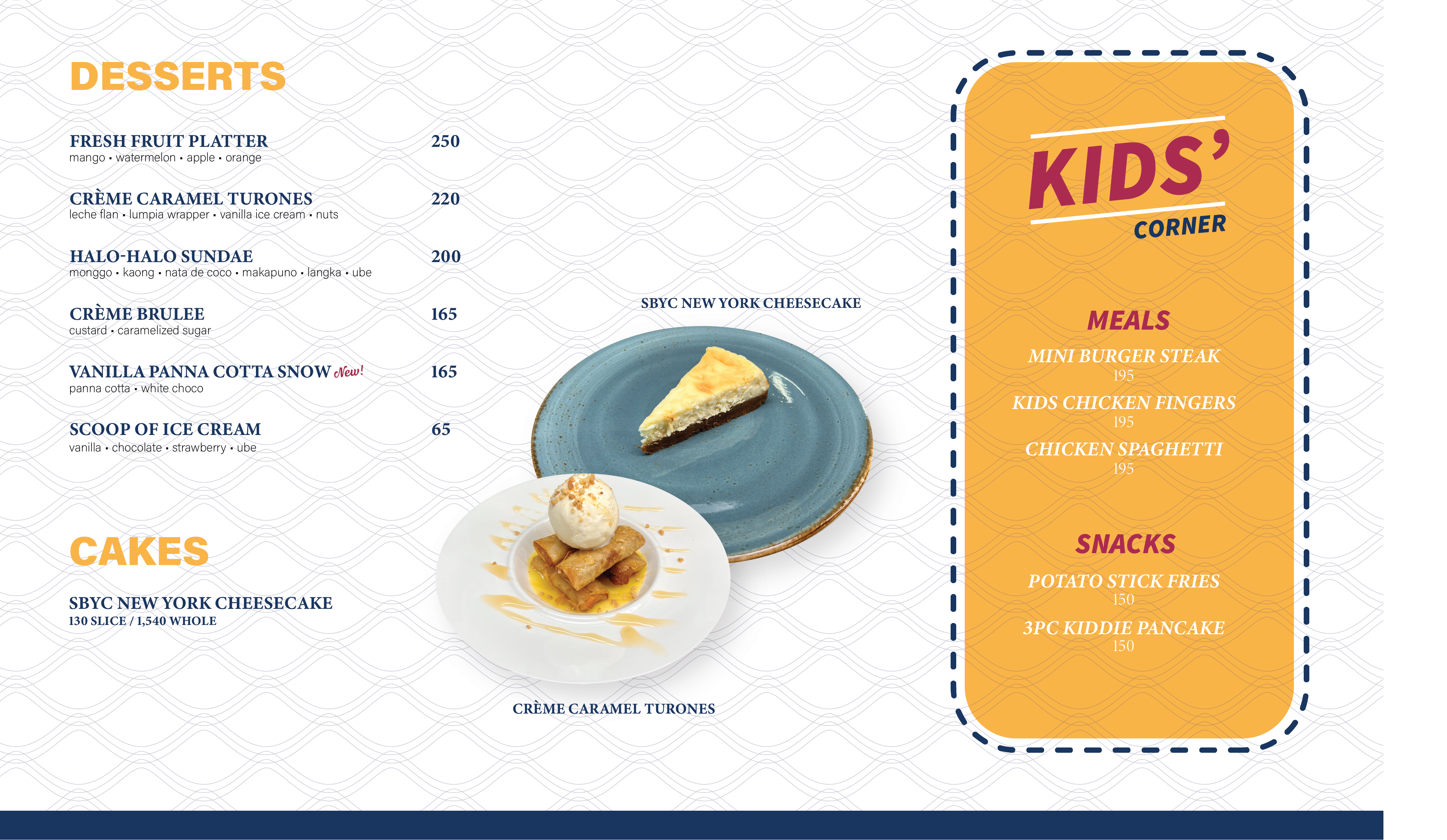 DESSERTS

FRESH FRUIT PLATTER 250
mango • watermelon • apple • orange

CRÈME CARAMEL TURONES 220
leche flan • lumpia wrapper • vanilla ice cream • nuts

HALO-HALO SUNDAE 200
monggo • kaong • nata de coco • makapuno • langka • ube

CRÈME BRULEE 165
custard • caramelized sugar

VANILLA PANNA COTTA SNOW New! 165
panna cotta • white choco

SCOOP OF ICE CREAM 65
vanilla • chocolate • strawberry • ube

CAKES

SBYC NEW YORK CHEESECAKE
130 SLICE / 1,540 WHOLE

SBYC NEW YORK CHEESECAKE

CRÈME CARAMEL TURONES

KIDS'
CORNER

MEALS

MINI BURGER STEAK
195

KIDS CHICKEN FINGERS
195

CHICKEN SPAGHETTI
195

SNACKS

POTATO STICK FRIES
150

3PC KIDDIE PANCAKE
150